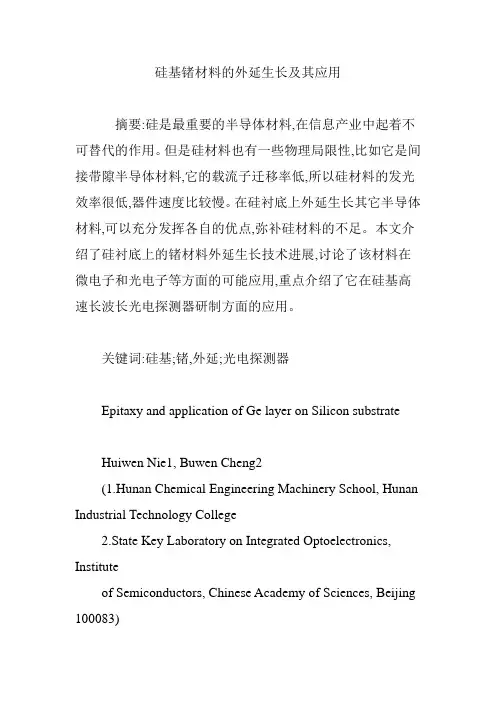 硅基锗材料的外延生长及其应用

摘要:硅是最重要的半导体材料,在信息产业中起着不可替代的作用。但是硅材料也有一些物理局限性,比如它是间接带隙半导体材料,它的载流子迁移率低,所以硅材料的发光效率很低,器件速度比较慢。在硅衬底上外延生长其它半导体材料,可以充分发挥各自的优点,弥补硅材料的不足。本文介绍了硅衬底上的锗材料外延生长技术进展,讨论了该材料在微电子和光电子等方面的可能应用,重点介绍了它在硅基高速长波长光电探测器研制方面的应用。

关键词:硅基;锗,外延;光电探测器

Epitaxy and application of Ge layer on Silicon substrate

Huiwen Nie1, Buwen Cheng2

(1.Hunan Chemical Engineering Machinery School, Hunan Industrial Technology College

2.State Key Laboratory on Integrated Optoelectronics, Institute

of Semiconductors, Chinese Academy of Sciences, Beijing 100083)